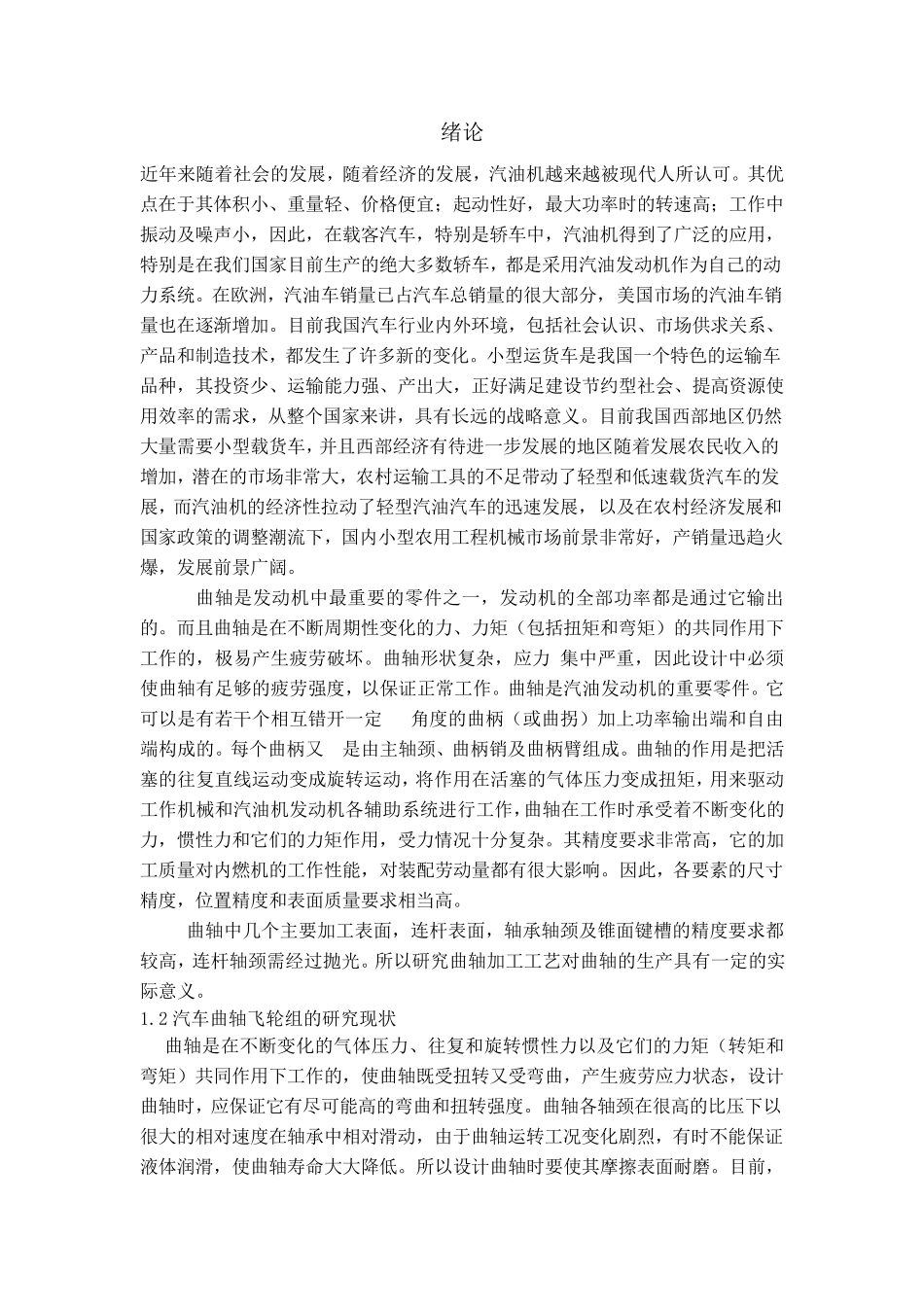 绪论

近年来随着社会的发展，随着经济的发展，汽油机越来越被现代人所认可。其优点在于其体积小、重量轻、价格便宜；起动性好，最大功率时的转速高；工作中振动及噪声小，因此，在载客汽车，特别是轿车中，汽油机得到了广泛的应用，特别是在我们国家目前生产的绝大多数轿车，都是采用汽油发动机作为自己的动力系统。在欧洲，汽油车销量已占汽车总销量的很大部分，美国市场的汽油车销量也在逐渐增加。目前我国汽车行业内外环境，包括社会认识、市场供求关系、产品和制造技术，都发生了许多新的变化。小型运货车是我国一个特色的运输车品种，其投资少、运输能力强、产出大，正好满足建设节约型社会、提高资源使用效率的需求，从整个国家来讲，具有长远的战略意义。目前我国西部地区仍然大量需要小型载货车，并且西部经济有待进一步发展的地区随着发展农民收入的增加，潜在的市场非常大，农村运输工具的不足带动了轻型和低速载货汽车的发展，而汽油机的经济性拉动了轻型汽油汽车的迅速发展，以及在农村经济发展和国家政策的调整潮流下，国内小型农用工程机械市场前景非常好，产销量迅趋火爆，发展前景广阔。

曲轴是发动机中最重要的零件之一，发动机的全部功率都是通过它输出的。而且曲轴是在不断周期性变化的力、力矩（包括扭矩和弯矩）的共同作用下工作的，极易产生疲劳破坏。曲轴形状复杂，应力 集中严重，因此设计中必须使曲轴有足够的疲劳强度，以保证正常工作。曲轴是汽油发动机的重要零件。它可以是有若干个相互错开一定 角度的曲柄（或曲拐）加上功率输出端和自由端构成的。每个曲柄又 是由主轴颈、曲柄销及曲柄臂组成。曲轴的作用是把活塞的往复直线运动变成旋转运动，将作用在活塞的气体压力变成扭矩，用来驱动工作机械和汽油机发动机各辅助系统进行工作，曲轴在工作时承受着不断变化的力，惯性力和它们的力矩作用，受力情况十分复杂。其精度要求非常高，它的加工质量对内燃机的工作性能，对装配劳动量都有很大影响。因此，各要素的尺寸精度，位置精度和表面质量要求相当高。

曲轴中几个主要加工表面，连杆表面，轴承轴颈及锥面键槽的精度要求都较高，连杆轴颈需经过抛光。所以研究曲轴加工工艺对曲轴的生产具有一定的实际意义。

1.2 汽车曲轴飞轮组的研究现状

曲轴是在不断变化的气体压力、往复和旋转惯性力以及它们的力矩（转矩和弯矩）共同作用下工作的，使曲轴既受扭转又受弯曲，产生疲劳应力状态，设计曲轴时，应保证它有尽可能高的弯曲和扭转强度。曲轴各轴颈在很高的比压下以很大的相对速度在轴承中相对滑动，由于曲轴运转工况变化剧烈，有时不能保证液体润滑，使曲轴寿命大大降低。所以设计曲轴时要使其摩擦表面耐磨。目前，